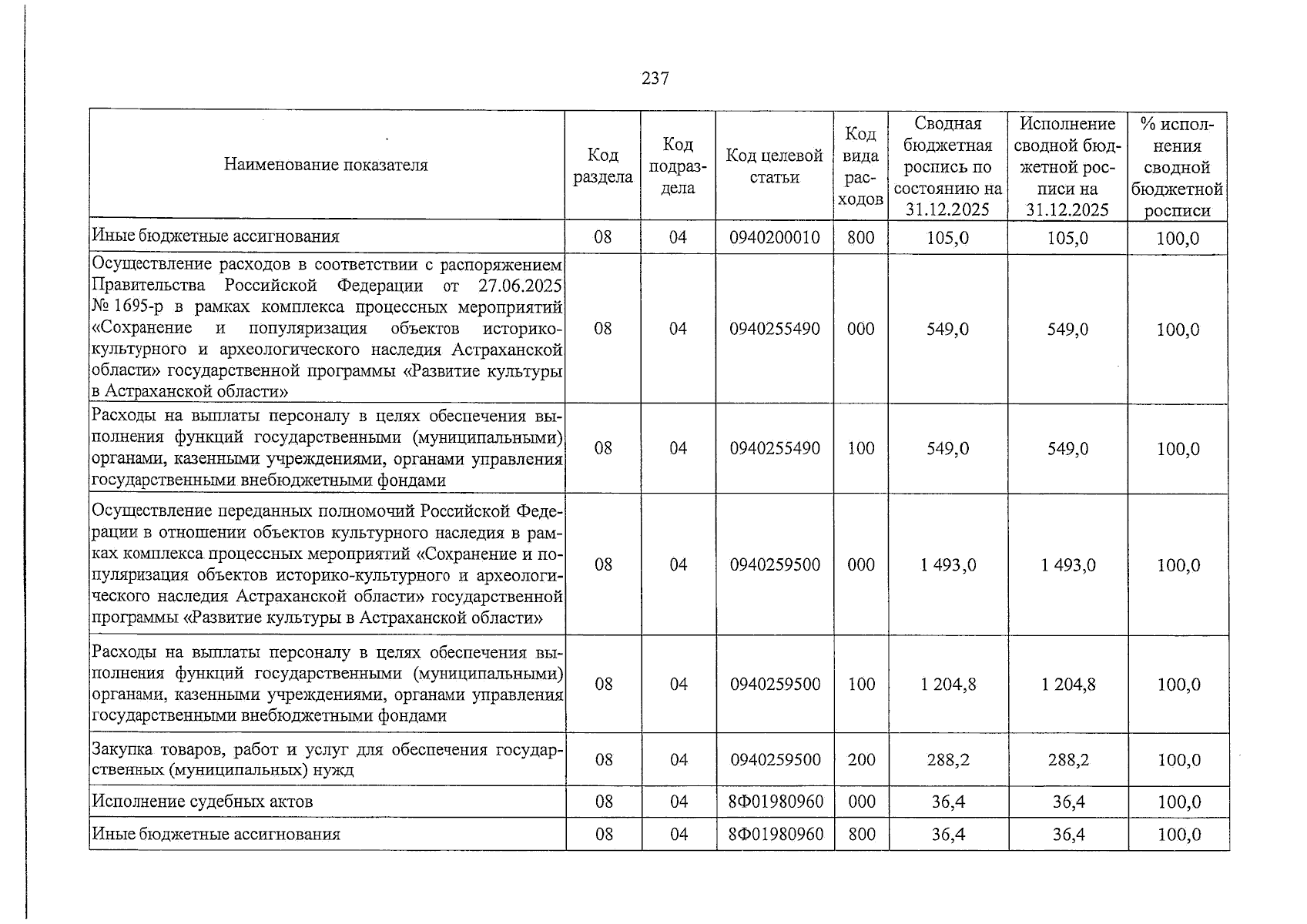 237

| Наименование показателя | Код раздела | Код подраздела | Код целевой статьи | Код вида расходов | Сводная бюджетная роспись по состоянию на 31.12.2025 | Исполнение сводной бюджетной росписи на 31.12.2025 | % исполнения сводной бюджетной росписи |
|---|---|---|---|---|---|---|---|
| Иные бюджетные ассигнования | 08 | 04 | 0940200010 | 800 | 105,0 | 105,0 | 100,0 |
| Осуществление расходов в соответствии с распоряжением Правительства Российской Федерации от 27.06.2025 № 1695-р в рамках комплекса процессных мероприятий «Сохранение и популяризация объектов историко-культурного и археологического наследия Астраханской области» государственной программы «Развитие культуры в Астраханской области» | 08 | 04 | 0940255490 | 000 | 549,0 | 549,0 | 100,0 |
| Расходы на выплаты персоналу в целях обеспечения выполнения функций государственными (муниципальными) органами, казенными учреждениями, органами управления государственными внебюджетными фондами | 08 | 04 | 0940255490 | 100 | 549,0 | 549,0 | 100,0 |
| Осуществление переданных полномочий Российской Федерации в отношении объектов культурного наследия в рамках комплекса процессных мероприятий «Сохранение и популяризация объектов историко-культурного и археологического наследия Астраханской области» государственной программы «Развитие культуры в Астраханской области» | 08 | 04 | 0940259500 | 000 | 1 493,0 | 1 493,0 | 100,0 |
| Расходы на выплаты персоналу в целях обеспечения выполнения функций государственными (муниципальными) органами, казенными учреждениями, органами управления государственными внебюджетными фондами | 08 | 04 | 0940259500 | 100 | 1 204,8 | 1 204,8 | 100,0 |
| Закупка товаров, работ и услуг для обеспечения государственных (муниципальных) нужд | 08 | 04 | 0940259500 | 200 | 288,2 | 288,2 | 100,0 |
| Исполнение судебных актов | 08 | 04 | 8Ф01980960 | 000 | 36,4 | 36,4 | 100,0 |
| Иные бюджетные ассигнования | 08 | 04 | 8Ф01980960 | 800 | 36,4 | 36,4 | 100,0 |